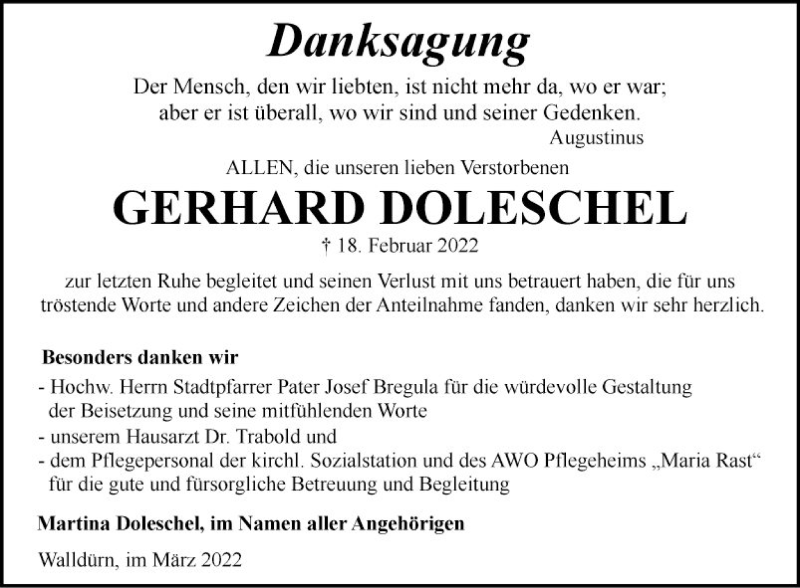 Danksagung

Der Mensch, den wir liebten, ist nicht mehr da, wo er war;
aber er ist überall, wo wir sind und seiner Gedenken.
Augustinus

ALLEN, die unseren lieben Verstorbenen

GERHARD DOLESCHEL

† 18. Februar 2022

zur letzten Ruhe begleitet und seinen Verlust mit uns betrauert haben, die für uns tröstende Worte und andere Zeichen der Anteilnahme fanden, danken wir sehr herzlich.

Besonders danken wir

- Hochw. Herrn Stadtpfarrer Pater Josef Bregula für die würdevolle Gestaltung der Beisetzung und seine mitfühlenden Worte
- unserem Hausarzt Dr. Trabold und
- dem Pflegepersonal der kirchl. Sozialstation und des AWO Pflegeheims „Maria Rast“ für die gute und fürsorgliche Betreuung und Begleitung

Martina Doleschel, im Namen aller Angehörigen

Walldürn, im März 2022